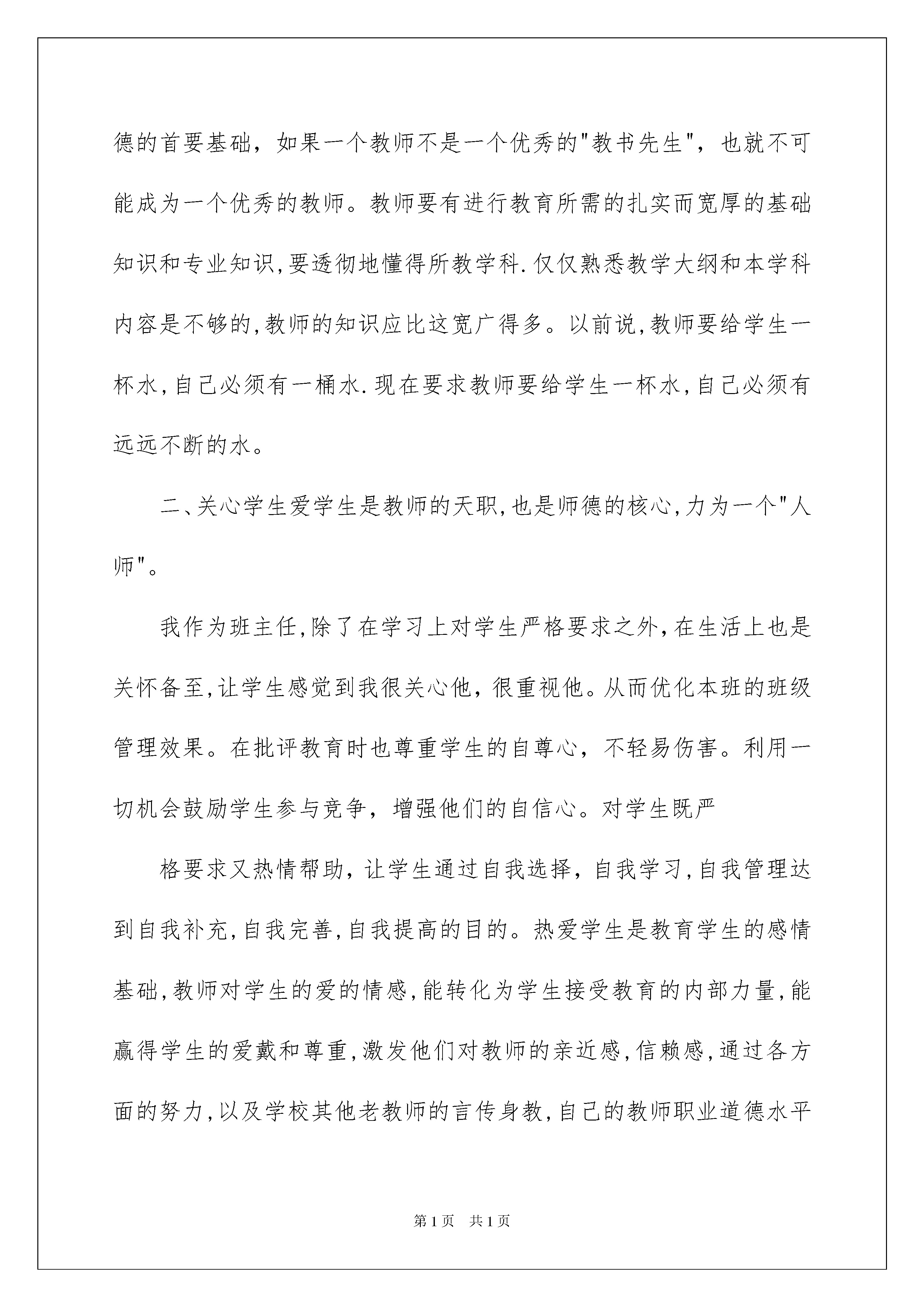 德的首要基础，如果一个教师不是一个优秀的"教书先生"，也就不可能成为一个优秀的教师。教师要有进行教育所需的扎实而宽厚的基础知识和专业知识,要透彻地懂得所教学科.仅仅熟悉教学大纲和本学科内容是不够的,教师的知识应比这宽广得多。以前说,教师要给学生一杯水,自己必须有一桶水.现在要求教师要给学生一杯水,自己必须有远远不断的水。

二、关心学生爱学生是教师的天职,也是师德的核心,力为一个"人师"。

我作为班主任,除了在学习上对学生严格要求之外,在生活上也是关怀备至,让学生感觉到我很关心他，很重视他。从而优化本班的班级管理效果。在批评教育时也尊重学生的自尊心，不轻易伤害。利用一切机会鼓励学生参与竞争，增强他们的自信心。对学生既严

格要求又热情帮助，让学生通过自我选择，自我学习,自我管理达到自我补充,自我完善,自我提高的目的。热爱学生是教育学生的感情基础,教师对学生的爱的情感,能转化为学生接受教育的内部力量,能赢得学生的爱戴和尊重,激发他们对教师的亲近感,信赖感,通过各方面的努力,以及学校其他老教师的言传身教,自己的教师职业道德水平

第1页　共1页